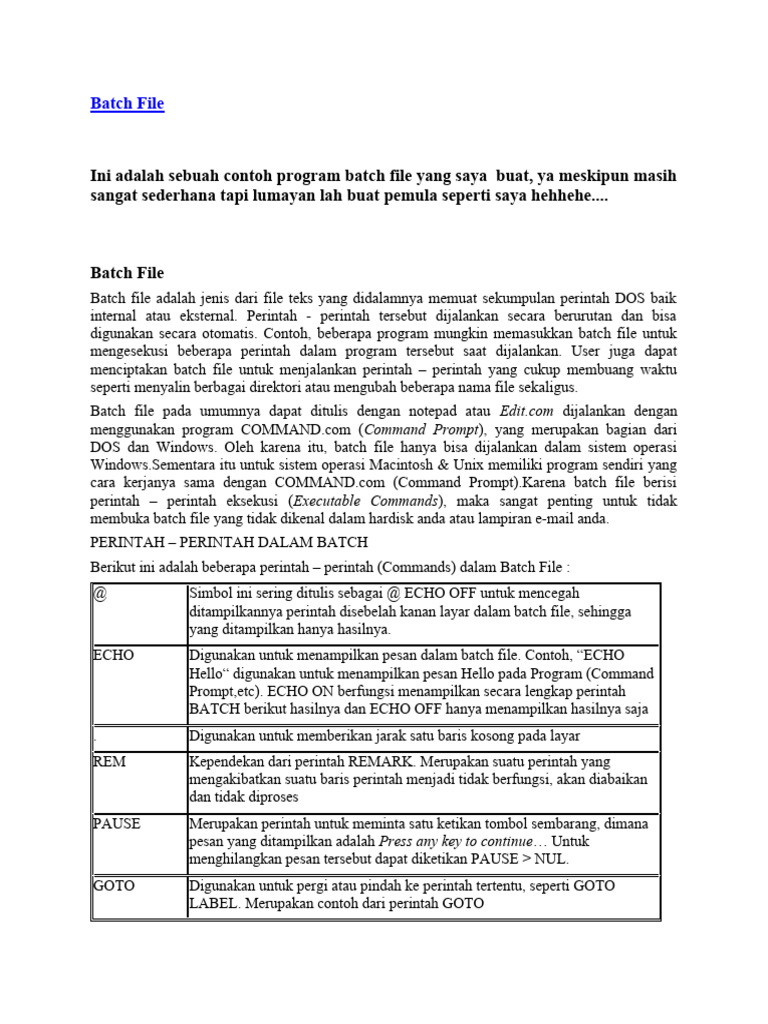 Batch File

Ini adalah sebuah contoh program batch file yang saya buat, ya meskipun masih sangat sederhana tapi lumayan lah buat pemula seperti saya hehhehe....

Batch File

Batch file adalah jenis dari file teks yang didalamnya memuat sekumpulan perintah DOS baik internal atau eksternal. Perintah - perintah tersebut dijalankan secara berurutan dan bisa digunakan secara otomatis. Contoh, beberapa program mungkin memasukkan batch file untuk mengesekusi beberapa perintah dalam program tersebut saat dijalankan. User juga dapat menciptakan batch file untuk menjalankan perintah – perintah yang cukup membuang waktu seperti menyalin berbagai direktori atau mengubah beberapa nama file sekaligus.

Batch file pada umumnya dapat ditulis dengan notepad atau Edit.com dijalankan dengan menggunakan program COMMAND.com (Command Prompt), yang merupakan bagian dari DOS dan Windows. Oleh karena itu, batch file hanya bisa dijalankan dalam sistem operasi Windows.Sementara itu untuk sistem operasi Macintosh & Unix memiliki program sendiri yang cara kerjanya sama dengan COMMAND.com (Command Prompt).Karena batch file berisi perintah – perintah eksekusi (Executable Commands), maka sangat penting untuk tidak membuka batch file yang tidak dikenal dalam hardisk anda atau lampiran e-mail anda.

PERINTAH – PERINTAH DALAM BATCH

Berikut ini adalah beberapa perintah – perintah (Commands) dalam Batch File :

| | |
|---|---|
| @ | Simbol ini sering ditulis sebagai @ ECHO OFF untuk mencegah ditampilkannya perintah disebelah kanan layar dalam batch file, sehingga yang ditampilkan hanya hasilnya. |
| ECHO | Digunakan untuk menampilkan pesan dalam batch file. Contoh, “ECHO Hello“ digunakan untuk menampilkan pesan Hello pada Program (Command Prompt,etc). ECHO ON berfungsi menampilkan secara lengkap perintah BATCH berikut hasilnya dan ECHO OFF hanya menampilkan hasilnya saja |
| . | Digunakan untuk memberikan jarak satu baris kosong pada layar |
| REM | Kependekan dari perintah REMARK. Merupakan suatu perintah yang mengakibatkan suatu baris perintah menjadi tidak berfungsi, akan diabaikan dan tidak diproses |
| PAUSE | Merupakan perintah untuk meminta satu ketikan tombol sembarang, dimana pesan yang ditampilkan adalah Press any key to continue… Untuk menghilangkan pesan tersebut dapat diketikan PAUSE > NUL. |
| GOTO | Digunakan untuk pergi atau pindah ke perintah tertentu, seperti GOTO LABEL. Merupakan contoh dari perintah GOTO |